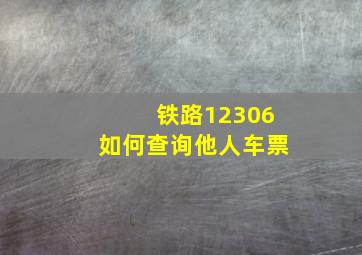 铁路12306
如何查询他人车票